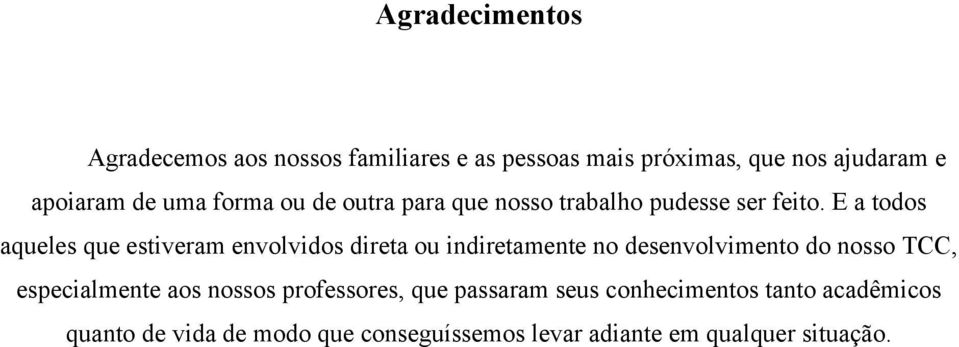 Agradecimentos

Agradecemos aos nossos familiares e as pessoas mais próximas, que nos ajudaram e apoiaram de uma forma ou de outra para que nosso trabalho pudesse ser feito. E a todos aqueles que estiveram envolvidos direta ou indiretamente no desenvolvimento do nosso TCC, especialmente aos nossos professores, que passaram seus conhecimentos tanto acadêmicos quanto de vida de modo que conseguíssemos levar adiante em qualquer situação.